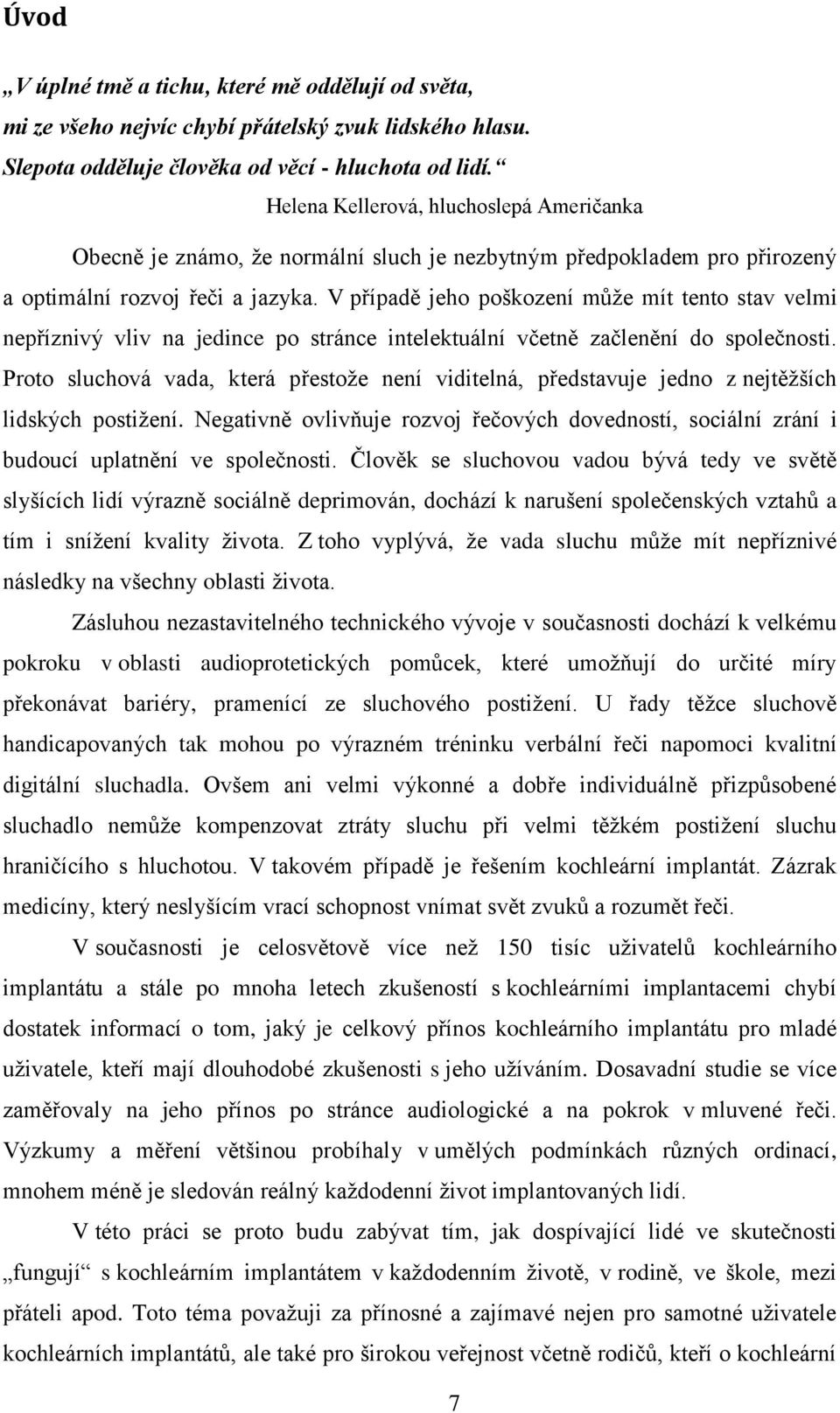 Úvod

„V úplné tmě a tichu, které mě oddělují od světa, mi ze všeho nejvíc chybí přátelský zvuk lidského hlasu. Slepota odděluje člověka od věcí - hluchota od lidí.“

Helena Kellerová, hluchoslepá Američanka

Obecně je známo, že normální sluch je nezbytným předpokladem pro přirozený a optimální rozvoj řeči a jazyka. V případě jeho poškození může mít tento stav velmi nepříznivý vliv na jedince po stránce intelektuální včetně začlenění do společnosti. Proto sluchová vada, která přestože není viditelná, představuje jedno z nejtěžších lidských postižení. Negativně ovlivňuje rozvoj řečových dovedností, sociální zrání i budoucí uplatnění ve společnosti. Člověk se sluchovou vadou bývá tedy ve světě slyšících lidí výrazně sociálně deprimován, dochází k narušení společenských vztahů a tím i snížení kvality života. Z toho vyplývá, že vada sluchu může mít nepříznivé následky na všechny oblasti života.

Zásluhou nezastavitelného technického vývoje v současnosti dochází k velkému pokroku v oblasti audioprotetických pomůcek, které umožňují do určité míry překonávat bariéry, pramenící ze sluchového postižení. U řady těžce sluchově handicapovaných tak mohou po výrazném tréninku verbální řeči napomoci kvalitní digitální sluchadla. Ovšem ani velmi výkonné a dobře individuálně přizpůsobené sluchadlo nemůže kompenzovat ztráty sluchu při velmi těžkém postižení sluchu hraničícího s hluchotou. V takovém případě je řešením kochleární implantát. Zázrak medicíny, který neslyšícím vrací schopnost vnímat svět zvuků a rozumět řeči.

V současnosti je celosvětově více než 150 tisíc uživatelů kochleárního implantátu a stále po mnoha letech zkušeností s kochleárními implantacemi chybí dostatek informací o tom, jaký je celkový přínos kochleárního implantátu pro mladé uživatele, kteří mají dlouhodobé zkušenosti s jeho užíváním. Dosavadní studie se více zaměřovaly na jeho přínos po stránce audiologické a na pokrok v mluvené řeči. Výzkumy a měření většinou probíhaly v umělých podmínkách různých ordinací, mnohem méně je sledován reálný každodenní život implantovaných lidí.

V této práci se proto budu zabývat tím, jak dospívající lidé ve skutečnosti „fungují“ s kochleárním implantátem v každodenním životě, v rodině, ve škole, mezi přáteli apod. Toto téma považuji za přínosné a zajímavé nejen pro samotné uživatele kochleárních implantátů, ale také pro širokou veřejnost včetně rodičů, kteří o kochleární

7